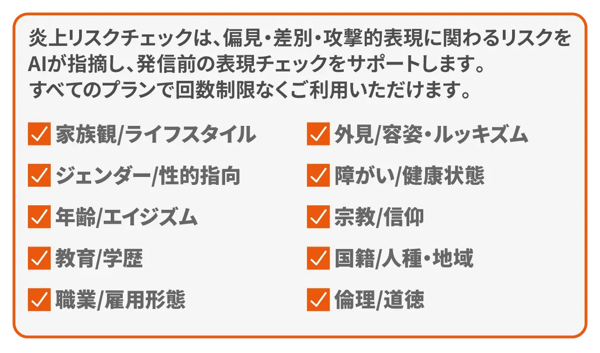 炎上リスクチェックは、偏見・差別・攻撃的表現に関わるリスクをAIが指摘し、発信前の表現チェックをサポートします。
すべてのプランで回数制限なくご利用いただけます。

家族観/ライフスタイル

ジェンダー/性的指向

年齢/エイジズム

教育/学歴

職業/雇用形態

外見/容姿・ルッキズム

障がい/健康状態

宗教/信仰

国籍/人種・地域

倫理/道徳